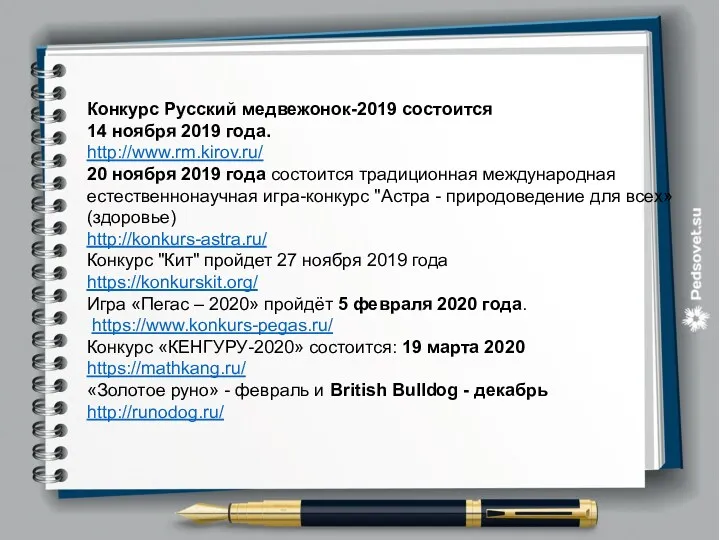 Конкурс Русский медвежонок-2019 состоится 14 ноября 2019 года.
http://www.rm.kirov.ru/
20 ноября 2019 года состоится традиционная международная естественнонаучная игра-конкурс "Астра - природоведение для всех» (здоровье)
http://konkurs-astra.ru/
Конкурс "Кит" пройдет 27 ноября 2019 года
https://konkurskit.org/
Игра «Пегас – 2020» пройдёт 5 февраля 2020 года.
https://www.konkurs-pegas.ru/
Конкурс «КЕНГУРУ-2020» состоится: 19 марта 2020
https://mathkang.ru/
«Золотое руно» - февраль и British Bulldog - декабрь
http://runodog.ru/

Pedsovet.su